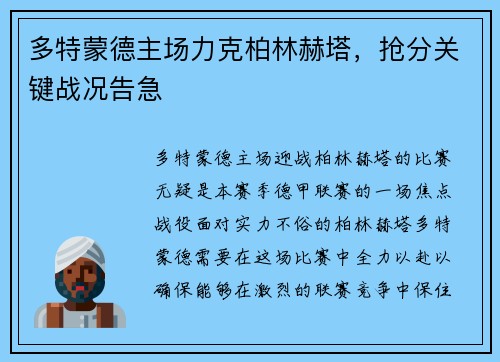 多特蒙德主场力克柏林赫塔，抢分关键战况告急

多特蒙德主场迎战柏林赫塔的比赛无疑是本赛季德甲联赛的一场焦点战役面对实力不俗的柏林赫塔多特蒙德需要在这场比赛中全力以赴以确保能够在激烈的联赛竞争中保住